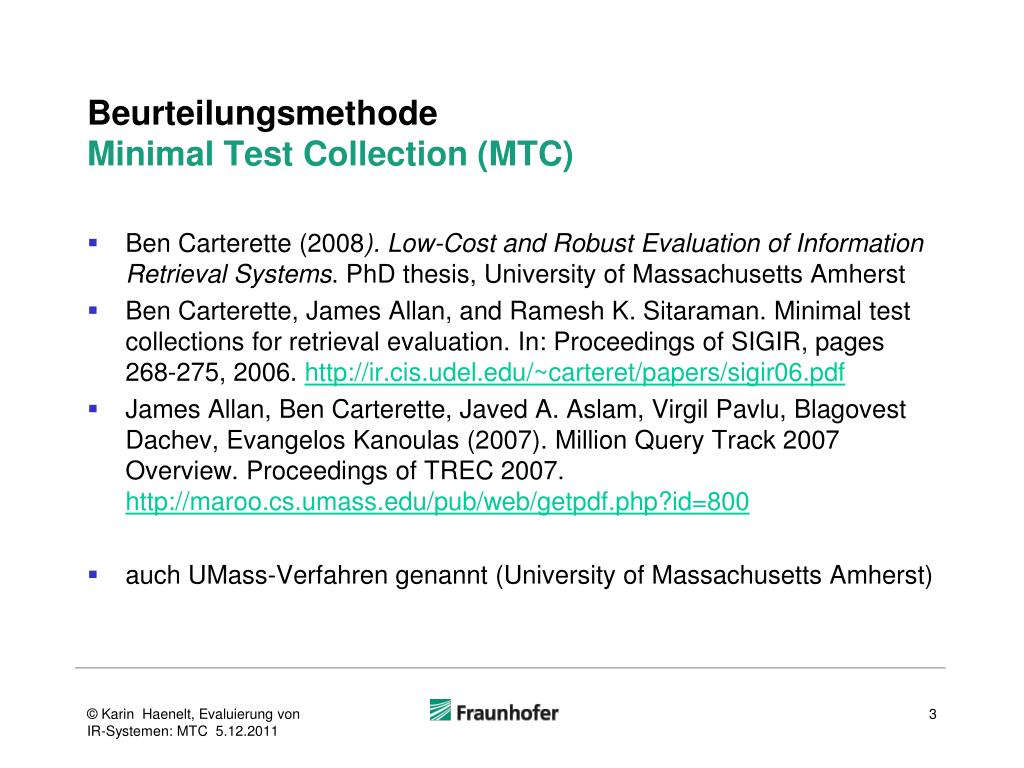 Beurteilungsmethode
Minimal Test Collection (MTC)

▪ Ben Carterette (2008). Low-Cost and Robust Evaluation of Information Retrieval Systems. PhD thesis, University of Massachusetts Amherst

▪ Ben Carterette, James Allan, and Ramesh K. Sitaraman. Minimal test collections for retrieval evaluation. In: Proceedings of SIGIR, pages 268-275, 2006. http://ir.cis.udel.edu/~carteret/papers/sigir06.pdf

▪ James Allan, Ben Carterette, Javed A. Aslam, Virgil Pavlu, Blagovest Dachev, Evangelos Kanoulas (2007). Million Query Track 2007 Overview. Proceedings of TREC 2007. http://maroo.cs.umass.edu/pub/web/getpdf.php?id=800

▪ auch UMass-Verfahren genannt (University of Massachusetts Amherst)

© Karin Haenelt, Evaluierung von IR-Systemen: MTC 5.12.2011

Fraunhofer

3